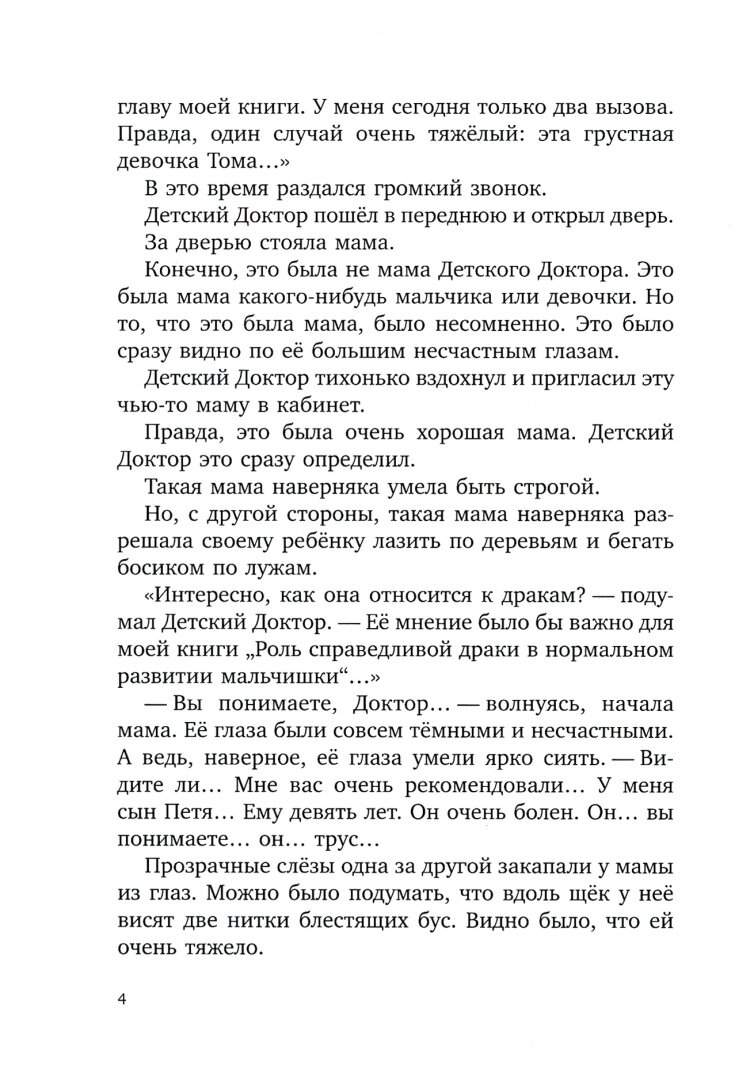 главу моей книги. У меня сегодня только два вызова. Правда, один случай очень тяжёлый: эта грустная девочка Тома…»

В это время раздался громкий звонок.

Детский Доктор пошёл в переднюю и открыл дверь.

За дверью стояла мама.

Конечно, это была не мама Детского Доктора. Это была мама какого-нибудь мальчика или девочки. Но то, что это была мама, было несомненно. Это было сразу видно по её большим несчастным глазам.

Детский Доктор тихонько вздохнул и пригласил эту чью-то маму в кабинет.

Правда, это была очень хорошая мама. Детский Доктор это сразу определил.

Такая мама наверняка умела быть строгой.

Но, с другой стороны, такая мама наверняка разрешала своему ребёнку лазить по деревьям и бегать босиком по лужам.

«Интересно, как она относится к дракам? — подумал Детский Доктор. — Её мнение было бы важно для моей книги „Роль справедливой драки в нормальном развитии мальчишки“…»

— Вы понимаете, Доктор… — волнуясь, начала мама. Её глаза были совсем тёмными и несчастными. А ведь, наверное, её глаза умели ярко сиять. — Видите ли… Мне вас очень рекомендовали… У меня сын Петя… Ему девять лет. Он очень болен. Он… вы понимаете… он… трус…

Прозрачные слёзы одна за другой закапали у мамы из глаз. Можно было подумать, что вдоль щёк у неё висят две нитки блестящих бус. Видно было, что ей очень тяжело.

4